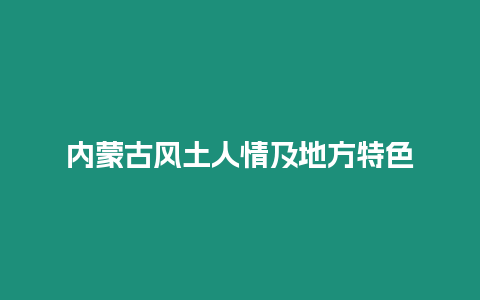 内蒙古风土人情及地方特色